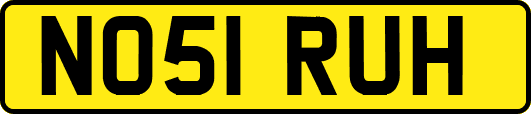 NO51 RUH